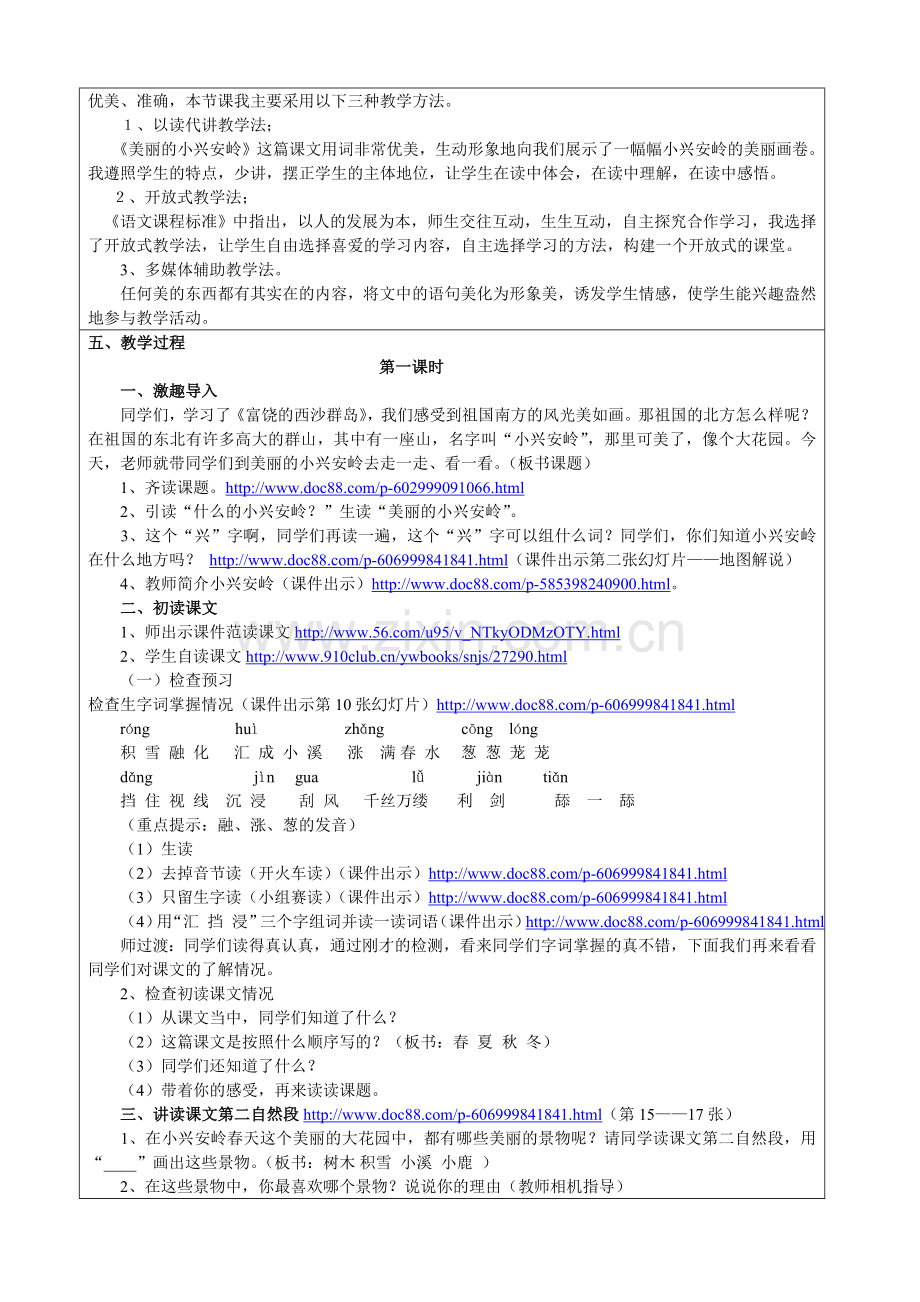 优美、准确，本节课我主要采用以下三种教学方法。

1、以读代讲教学法；

《美丽的小兴安岭》这篇课文用词非常优美，生动形象地向我们展示了一幅幅小兴安岭的美丽画卷。我遵照学生的特点，少讲，摆正学生的主体地位，让学生在读中体会，在读中理解，在读中感悟。

2、开放式教学法；

《语文课程标准》中指出，以人的发展为本，师生交往互动，生生互动，自主探究合作学习，我选择了开放式教学法，让学生自由选择喜爱的学习内容，自主选择学习的方法，构建一个开放式的课堂。

3、多媒体辅助教学法。

任何美的东西都有其实在的内容，将文中的语句美化为形象美，诱发学生情感，使学生能兴趣盎然地参与教学活动。

五、教学过程

第一课时

一、激趣导入

同学们，学习了《富饶的西沙群岛》，我们感受到祖国南方的风光美如画。那祖国的北方怎么样呢？在祖国的东北有许多高大的群山，其中有一座山，名字叫“小兴安岭”，那里可美了，像个大花园。今天，老师就带同学们到美丽的小兴安岭去走一走、看一看。（板书课题）

1、齐读课题。http://www.doc88.com/p-602999091066.html

2、引读“什么的小兴安岭？”生读“美丽的小兴安岭”。

3、这个“兴”字啊，同学们再读一遍，这个“兴”字可以组什么词？同学们，你们知道小兴安岭在什么地方吗？ http://www.doc88.com/p-606999841841.html（课件出示第二张幻灯片——地图解说）

4、教师简介小兴安岭（课件出示）http://www.doc88.com/p-585398240900.html。

二、初读课文

1、师出示课件范读课文http://www.56.com/u95/v_NTkyODMzOTY.html

2、学生自读课文http://www.910club.cn/ywbooks/snjs/27290.html

（一）检查预习

检查生字词掌握情况（课件出示第10张幻灯片）http://www.doc88.com/p-606999841841.html

róng huì zhǎng cōng lóng
积雪融化 汇成小溪 涨满春水 葱葱茏茏

dǎng jìn gua lǚ jiàn tiǎn
挡住视线 沉浸 刮风 千丝万缕 利剑 舔一舔

（重点提示：融、涨、葱的发音）

（1）生读

（2）去掉音节读（开火车读）（课件出示）http://www.doc88.com/p-606999841841.html

（3）只留生字读（小组赛读）（课件出示）http://www.doc88.com/p-606999841841.html

（4）用“汇 挡 浸”三个字组词并读一读词语（课件出示）http://www.doc88.com/p-606999841841.html

师过渡：同学们读得真认真，通过刚才的检测，看来同学们字词掌握的真不错，下面我们再来看看同学们对课文的了解情况。

2、检查初读课文情况

（1）从课文当中，同学们知道了什么？

（2）这篇课文是按照什么顺序写的？（板书：春 夏 秋 冬）

（3）同学们还知道了什么？

（4）带着你的感受，再来读读课题。

三、讲读课文第二自然段http://www.doc88.com/p-606999841841.html（第15——17张）

1、在小兴安岭春天这个美丽的大花园中，都有哪些美丽的景物呢？请同学读课文第二自然段，用“____”画出这些景物。（板书：树木 积雪 小溪 小鹿 ）

2、在这些景物中，你最喜欢哪个景物？说说你的理由（教师相机指导）

www.zixin.com.cn